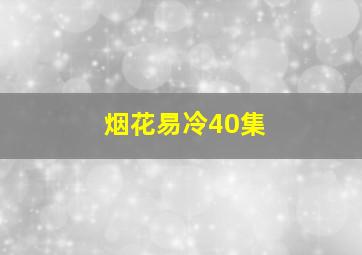 烟花易冷40集